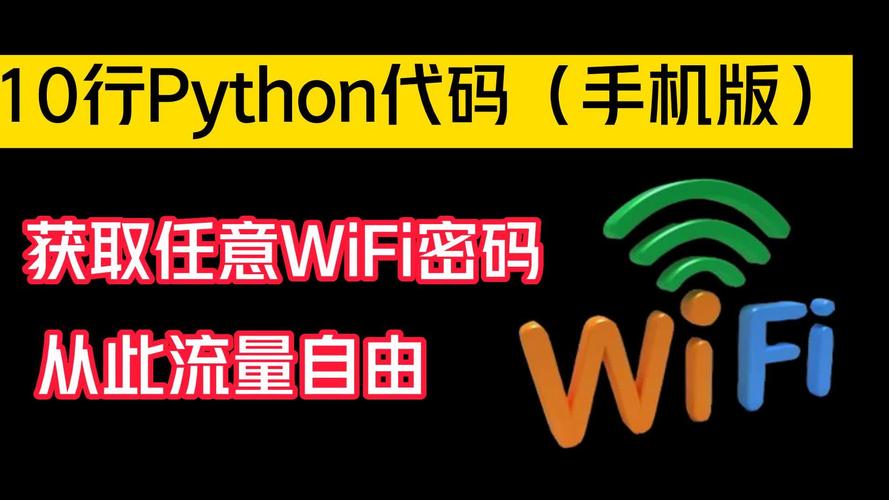 10行Python代码（手机版）

获取任意WiFi密码

从此流量自由

WiFi